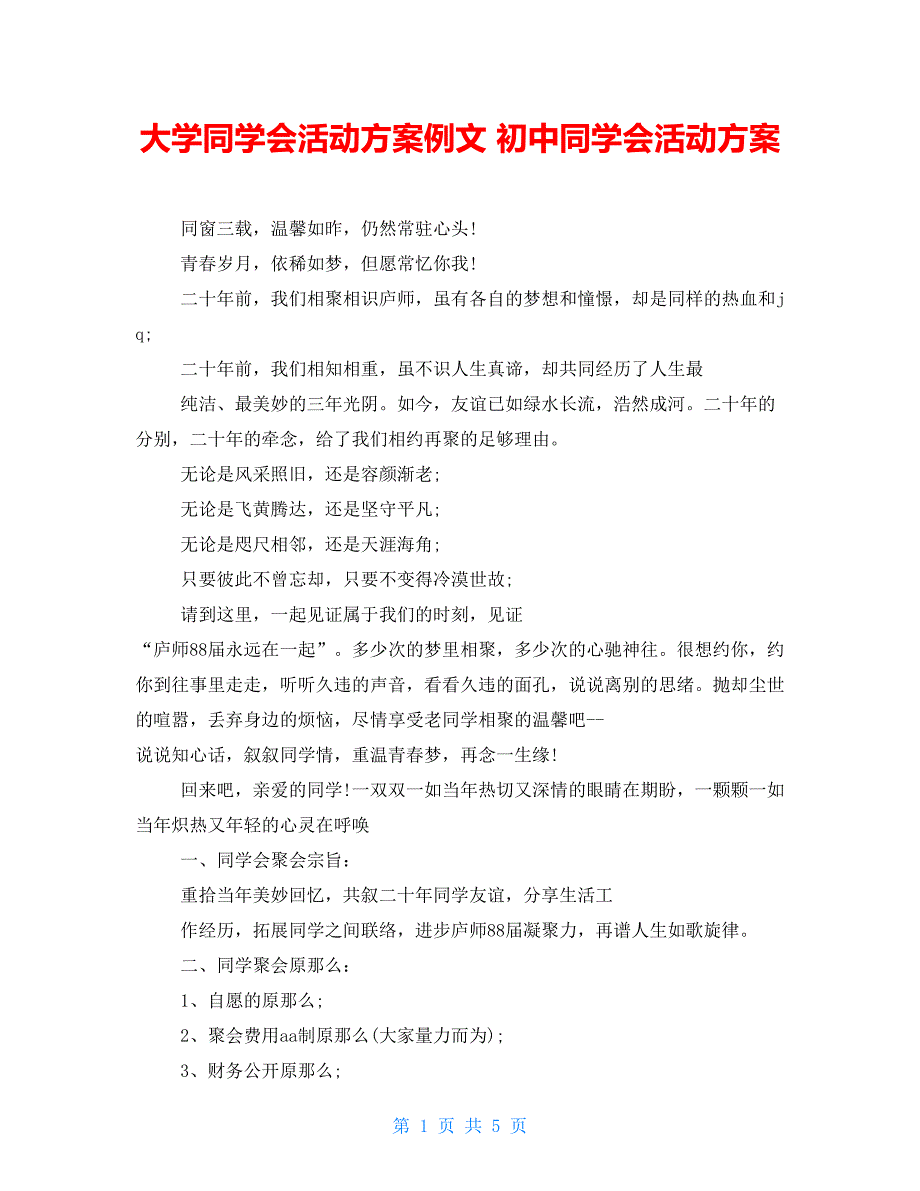 大学同学会活动方案例文 初中同学会活动方案

同窗三载，温馨如昨，仍然常驻心头!

青春岁月，依稀如梦，但愿常忆你我!

二十年前，我们相聚相识庐师，虽有各自的梦想和憧憬，却是同样的热血和jq;

二十年前，我们相知相重，虽不识人生真谛，却共同经历了人生最

纯洁、最美妙的三年光阴。如今，友谊已如绿水长流，浩然成河。二十年的分别，二十年的牵念，给了我们相约再聚的足够理由。

无论是风采照旧，还是容颜渐老;

无论是飞黄腾达，还是坚守平凡;

无论是咫尺相邻，还是天涯海角;

只要彼此不曾忘却，只要不变得冷漠世故;

请到这里，一起见证属于我们的时刻，见证

“庐师88届永远在一起”。多少次的梦里相聚，多少次的心驰神往。很想约你，约你到往事里走走，听听久违的声音，看看久违的面孔，说说离别的思绪。抛却尘世的喧嚣，丢弃身边的烦恼，尽情享受老同学相聚的温馨吧--

说说知心话，叙叙同学情，重温青春梦，再念一生缘!

回来吧，亲爱的同学!一双双一如当年热切又深情的眼睛在期盼，一颗颗一如当年炽热又年轻的心灵在呼唤

一、同学会聚会宗旨：

重拾当年美妙回忆，共叙二十年同学友谊，分享生活工

作经历，拓展同学之间联络，进步庐师88届凝聚力，再谱人生如歌旋律。

二、同学聚会原那么：

1、自愿的原那么;

2、聚会费用aa制原那么(大家量力而为);

3、财务公开原那么;

第 1 页 共 5 页